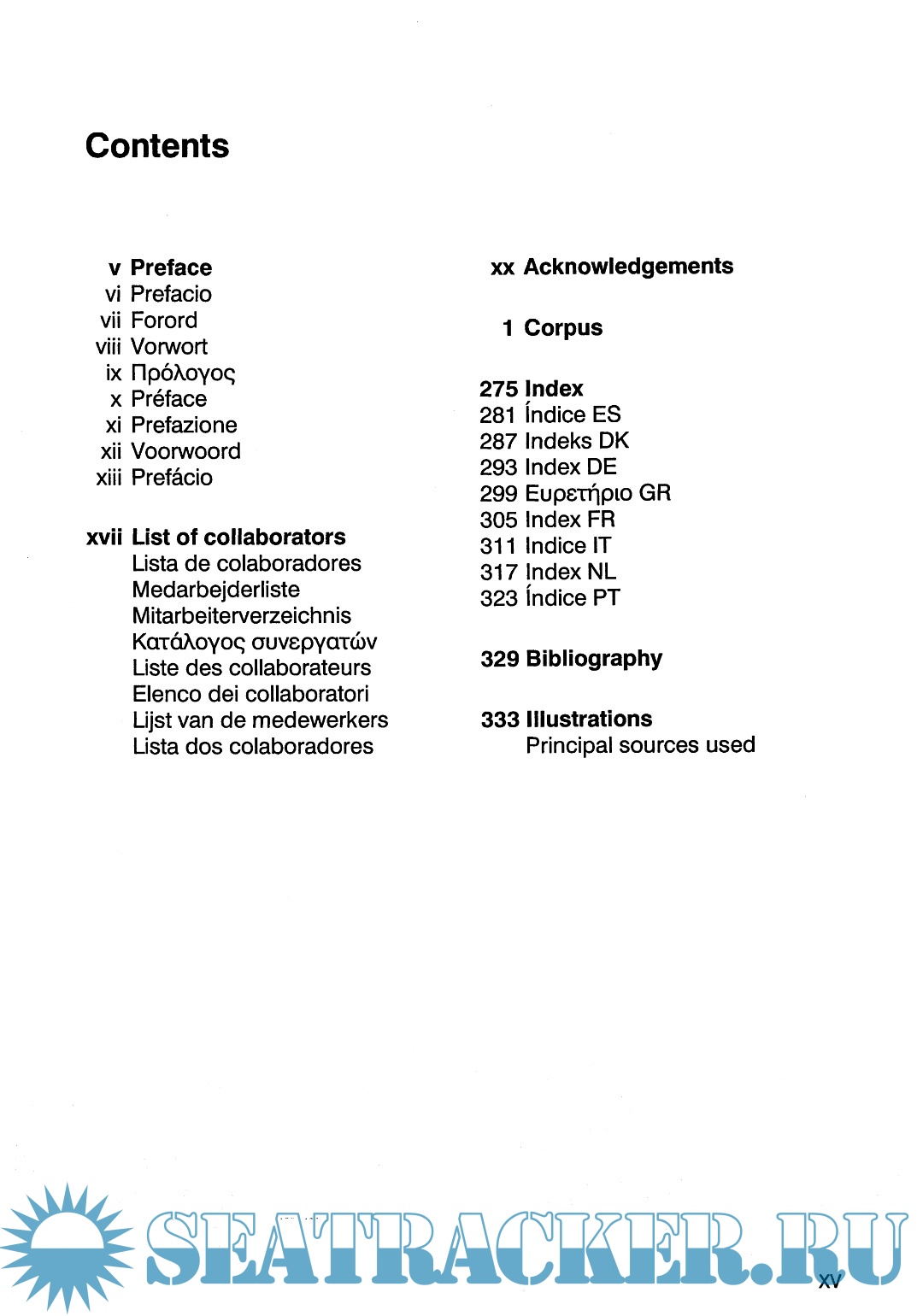 Contents

v Preface
vi Prefacio
vii Forord
viii Vorwort
ix Πρόλογος
x Préface
xi Prefazione
xii Voorwoord
xiii Prefácio

xvii List of collaborators
Lista de colaboradores
Medarbejderliste
Mitarbeiterverzeichnis
Κατάλογος συνεργατών
Liste des collaborateurs
Elenco dei collaboratori
Lijst van de medewerkers
Lista dos colaboradores

xx Acknowledgements

1 Corpus

275 Index
281 Índice ES
287 Indeks DK
293 Index DE
299 Ευρετήριο GR
305 Index FR
311 Indice IT
317 Index NL
323 Índice PT

329 Bibliography

333 Illustrations
Principal sources used

SEATRACKER.RU

xv